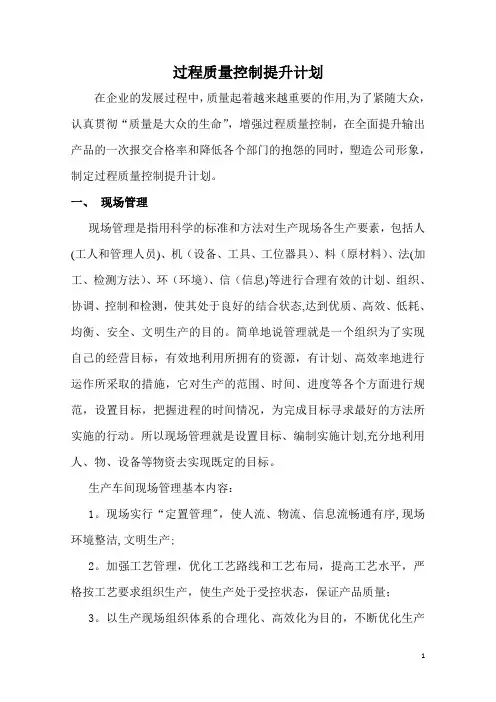 过程质量控制提升计划

在企业的发展过程中，质量起着越来越重要的作用,为了紧随大众,认真贯彻“质量是大众的生命”，增强过程质量控制，在全面提升输出产品的一次报交合格率和降低各个部门的抱怨的同时，塑造公司形象，制定过程质量控制提升计划。

一、 现场管理

现场管理是指用科学的标准和方法对生产现场各生产要素，包括人(工人和管理人员)、机（设备、工具、工位器具)、料（原材料)、法(加工、检测方法)、环（环境)、信（信息)等进行合理有效的计划、组织、协调、控制和检测，使其处于良好的结合状态,达到优质、高效、低耗、均衡、安全、文明生产的目的。简单地说管理就是一个组织为了实现自己的经营目标，有效地利用所拥有的资源，有计划、高效率地进行运作所采取的措施，它对生产的范围、时间、进度等各个方面进行规范，设置目标，把握进程的时间情况，为完成目标寻求最好的方法所实施的行动。所以现场管理就是设置目标、编制实施计划,充分地利用人、物、设备等物资去实现既定的目标。

生产车间现场管理基本内容:

1。现场实行“定置管理”，使人流、物流、信息流畅通有序,现场环境整洁,文明生产;

2。加强工艺管理，优化工艺路线和工艺布局，提高工艺水平，严格按工艺要求组织生产，使生产处于受控状态，保证产品质量;

3。以生产现场组织体系的合理化、高效化为目的，不断优化生产

1